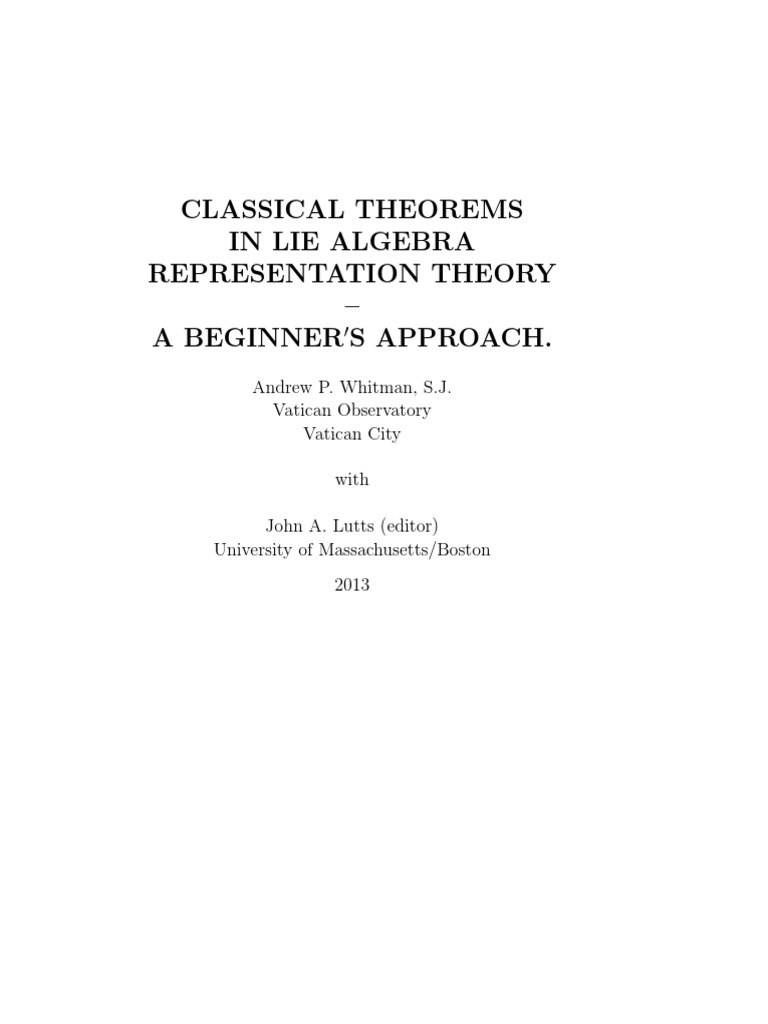 CLASSICAL THEOREMS
IN LIE ALGEBRA
REPRESENTATION THEORY
–
A BEGINNER'S APPROACH.

Andrew P. Whitman, S.J.
Vatican Observatory
Vatican City

with

John A. Lutts (editor)
University of Massachusetts/Boston

2013